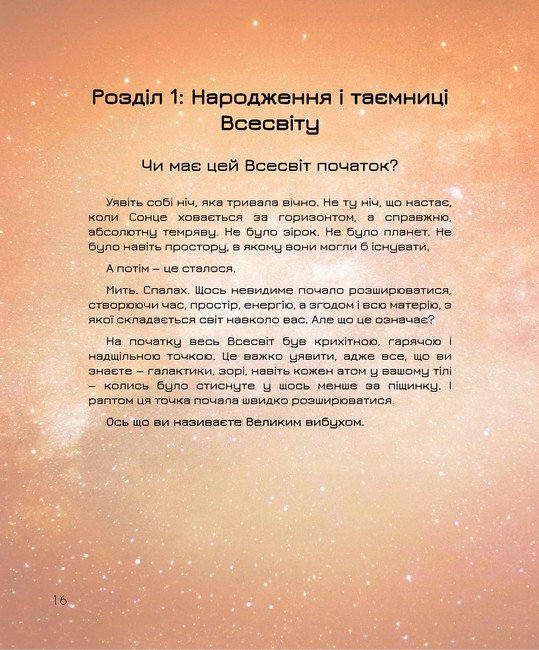 Розділ 1: Народження і таємниці Всесвіту

Чи має цей Всесвіт початок?

Уявіть собі ніч, яка тривала вічно. Не ту ніч, що настає, коли Сонце ховається за горизонтом, а справжню, абсолютну темряву. Не було зірок. Не було планет. Не було навіть простору, в якому вони могли б існувати.

А потім – це сталося.

Мить. Спалах. Щось невидиме почало розширюватися, створюючи час, простір, енергію, а згодом і всю матерію, з якої складається світ навколо вас. Але що це означає?

На початку весь Всесвіт був крихітною, гарячою і надщільною точкою. Це важко уявити, адже все, що ви знаєте – галактики, зорі, навіть кожен атом у вашому тілі – колись було стиснуте у щось менше за піщинку. І раптом ця точка почала швидко розширюватися.

Ось що ви називаєте Великим вибухом.

16